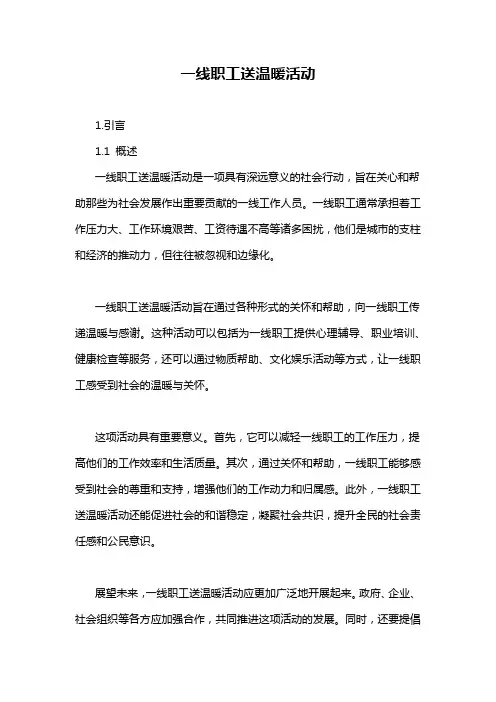 一线职工送温暖活动

1.引言

1.1 概述

一线职工送温暖活动是一项具有深远意义的社会行动，旨在关心和帮助那些为社会发展作出重要贡献的一线工作人员。一线职工通常承担着工作压力大、工作环境艰苦、工资待遇不高等诸多困扰，他们是城市的支柱和经济的推动力，但往往被忽视和边缘化。

一线职工送温暖活动旨在通过各种形式的关怀和帮助，向一线职工传递温暖与感谢。这种活动可以包括为一线职工提供心理辅导、职业培训、健康检查等服务，还可以通过物质帮助、文化娱乐活动等方式，让一线职工感受到社会的温暖与关怀。

这项活动具有重要意义。首先，它可以减轻一线职工的工作压力，提高他们的工作效率和生活质量。其次，通过关怀和帮助，一线职工能够感受到社会的尊重和支持，增强他们的工作动力和归属感。此外，一线职工送温暖活动还能促进社会的和谐稳定，凝聚社会共识，提升全民的社会责任感和公民意识。

展望未来，一线职工送温暖活动应更加广泛地开展起来。政府、企业、社会组织等各方应加强合作，共同推进这项活动的发展。同时，还要提倡